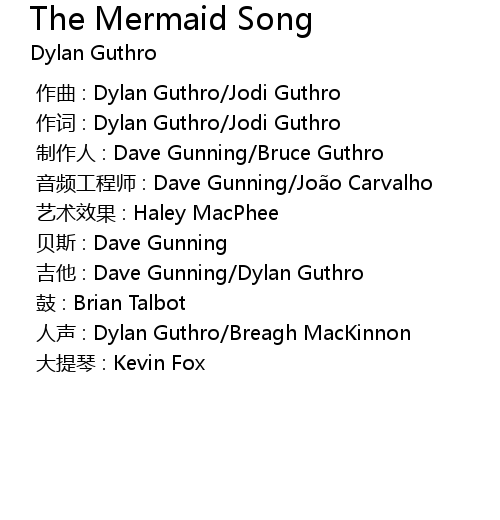 The Mermaid Song
Dylan Guthro

作曲：Dylan Guthro/Jodi Guthro
作词：Dylan Guthro/Jodi Guthro
制作人：Dave Gunning/Bruce Guthro
音频工程师：Dave Gunning/João Carvalho
艺术效果：Haley MacPhee
贝斯：Dave Gunning
吉他：Dave Gunning/Dylan Guthro
鼓：Brian Talbot
人声：Dylan Guthro/Breagh MacKinnon
大提琴：Kevin Fox